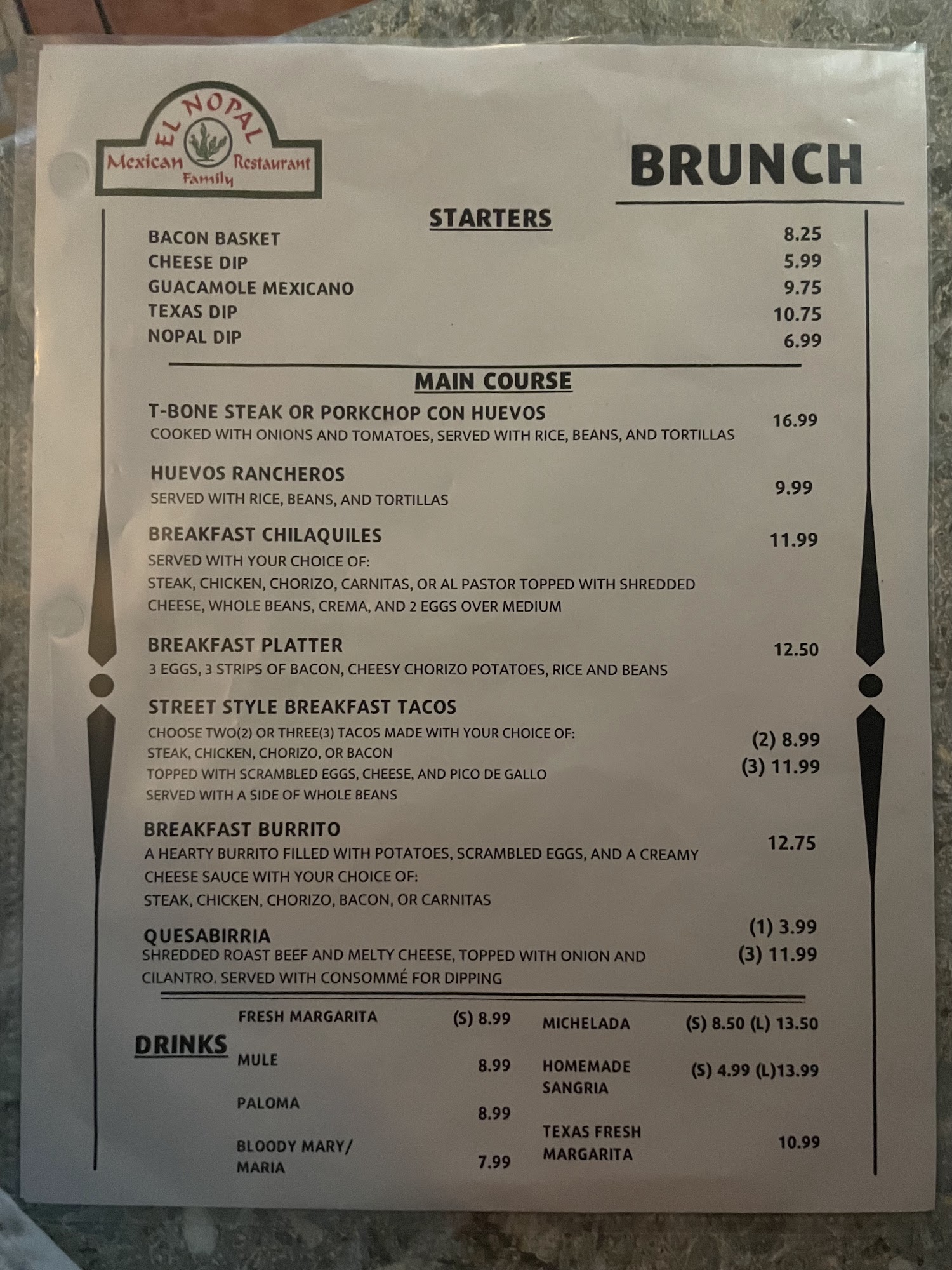 EL NOPAL
Mexican Restaurant
Family

BRUNCH

STARTERS

BACON BASKET 8.25
CHEESE DIP 5.99
GUACAMOLE MEXICANO 9.75
TEXAS DIP 10.75
NOPAL DIP 6.99

MAIN COURSE

T-BONE STEAK OR PORKCHOP CON HUEVOS 16.99
COOKED WITH ONIONS AND TOMATOES, SERVED WITH RICE, BEANS, AND TORTILLAS

HUEVOS RANCHEROS 9.99
SERVED WITH RICE, BEANS, AND TORTILLAS

BREAKFAST CHILAQUILES 11.99
SERVED WITH YOUR CHOICE OF:
STEAK, CHICKEN, CHORIZO, CARNITAS, OR AL PASTOR TOPPED WITH SHREDDED CHEESE, WHOLE BEANS, CREMA, AND 2 EGGS OVER MEDIUM

BREAKFAST PLATTER 12.50
3 EGGS, 3 STRIPS OF BACON, CHEESY CHORIZO POTATOES, RICE AND BEANS

STREET STYLE BREAKFAST TACOS
CHOOSE TWO(2) OR THREE(3) TACOS MADE WITH YOUR CHOICE OF:
STEAK, CHICKEN, CHORIZO, OR BACON
TOPPED WITH SCRAMBLED EGGS, CHEESE, AND PICO DE GALLO
SERVED WITH A SIDE OF WHOLE BEANS
(2) 8.99
(3) 11.99

BREAKFAST BURRITO 12.75
A HEARTY BURRITO FILLED WITH POTATOES, SCRAMBLED EGGS, AND A CREAMY CHEESE SAUCE WITH YOUR CHOICE OF:
STEAK, CHICKEN, CHORIZO, BACON, OR CARNITAS

QUESABIRRIA
SHREDDED ROAST BEEF AND MELTY CHEESE, TOPPED WITH ONION AND CILANTRO. SERVED WITH CONSOMMÉ FOR DIPPING
(1) 3.99
(3) 11.99

DRINKS

FRESH MARGARITA (S) 8.99
MULE 8.99
PALOMA 8.99
BLOODY MARY/
MARIA 7.99

MICHELADA (S) 8.50 (L) 13.50
HOMEMADE
SANGRIA (S) 4.99 (L)13.99
TEXAS FRESH
MARGARITA 10.99